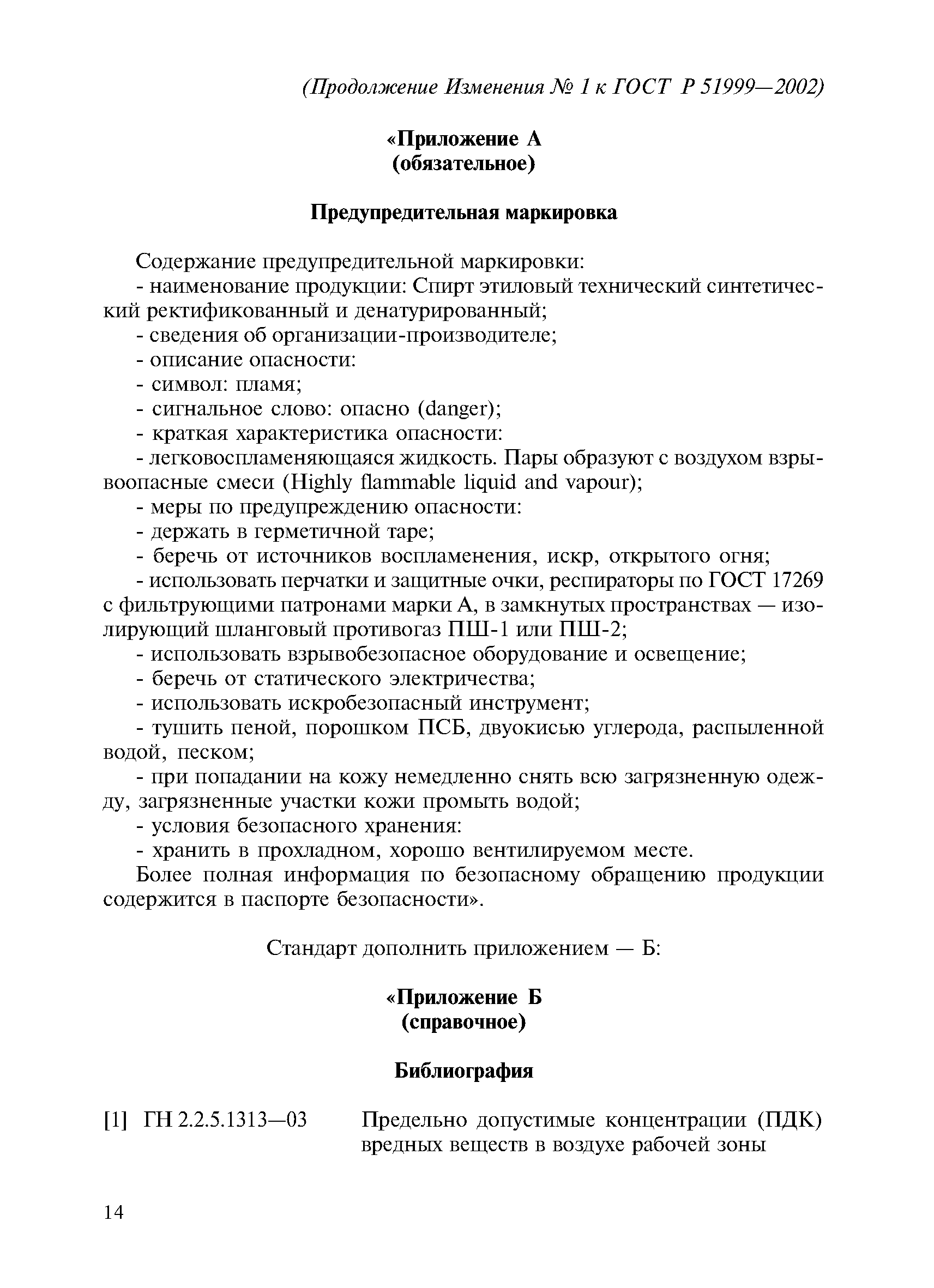 (Продолжение Изменения № 1 к ГОСТ Р 51999—2002)

«Приложение А
(обязательное)

Предупредительная маркировка

Содержание предупредительной маркировки:
- наименование продукции: Спирт этиловый технический синтетический ректификованный и денатурированный;
- сведения об организации-производителе;
- описание опасности:
- символ: пламя;
- сигнальное слово: опасно (danger);
- краткая характеристика опасности:
- легковоспламеняющаяся жидкость. Пары образуют с воздухом взрывоопасные смеси (Highly flammable liquid and vapour);
- меры по предупреждению опасности:
- держать в герметичной таре;
- беречь от источников воспламенения, искр, открытого огня;
- использовать перчатки и защитные очки, респираторы по ГОСТ 17269 с фильтрующими патронами марки А, в замкнутых пространствах — изолирующий шланговый противогаз ПШ-1 или ПШ-2;
- использовать взрывобезопасное оборудование и освещение;
- беречь от статического электричества;
- использовать искробезопасный инструмент;
- тушить пеной, порошком ПСБ, двуокисью углерода, распыленной водой, песком;
- при попадании на кожу немедленно снять всю загрязненную одежду, загрязненные участки кожи промыть водой;
- условия безопасного хранения:
- хранить в прохладном, хорошо вентилируемом месте.
Более полная информация по безопасному обращению продукции содержится в паспорте безопасности».

Стандарт дополнить приложением — Б:

«Приложение Б
(справочное)

Библиография

[1] ГН 2.2.5.1313—03 Предельно допустимые концентрации (ПДК) вредных веществ в воздухе рабочей зоны

14